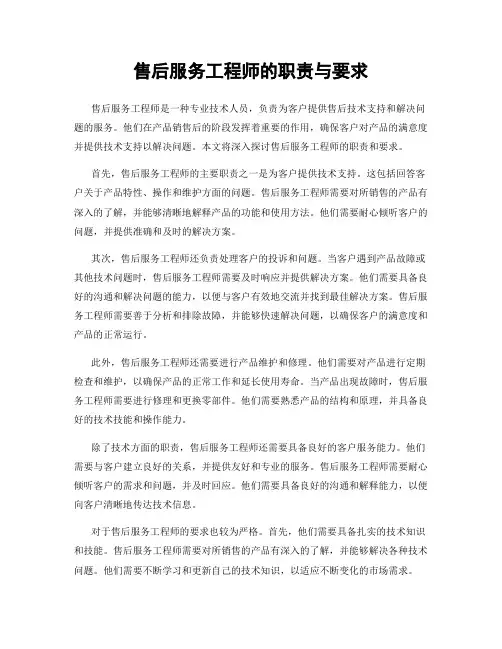 售后服务工程师的职责与要求

售后服务工程师是一种专业技术人员，负责为客户提供售后技术支持和解决问题的服务。他们在产品销售后的阶段发挥着重要的作用，确保客户对产品的满意度并提供技术支持以解决问题。本文将深入探讨售后服务工程师的职责和要求。

首先，售后服务工程师的主要职责之一是为客户提供技术支持。这包括回答客户关于产品特性、操作和维护方面的问题。售后服务工程师需要对所销售的产品有深入的了解，并能够清晰地解释产品的功能和使用方法。他们需要耐心倾听客户的问题，并提供准确和及时的解决方案。

其次，售后服务工程师还负责处理客户的投诉和问题。当客户遇到产品故障或其他技术问题时，售后服务工程师需要及时响应并提供解决方案。他们需要具备良好的沟通和解决问题的能力，以便与客户有效地交流并找到最佳解决方案。售后服务工程师需要善于分析和排除故障，并能够快速解决问题，以确保客户的满意度和产品的正常运行。

此外，售后服务工程师还需要进行产品维护和修理。他们需要对产品进行定期检查和维护，以确保产品的正常工作和延长使用寿命。当产品出现故障时，售后服务工程师需要进行修理和更换零部件。他们需要熟悉产品的结构和原理，并具备良好的技术技能和操作能力。

除了技术方面的职责，售后服务工程师还需要具备良好的客户服务能力。他们需要与客户建立良好的关系，并提供友好和专业的服务。售后服务工程师需要耐心倾听客户的需求和问题，并及时回应。他们需要具备良好的沟通和解释能力，以便向客户清晰地传达技术信息。

对于售后服务工程师的要求也较为严格。首先，他们需要具备扎实的技术知识和技能。售后服务工程师需要对所销售的产品有深入的了解，并能够解决各种技术问题。他们需要不断学习和更新自己的技术知识，以适应不断变化的市场需求。